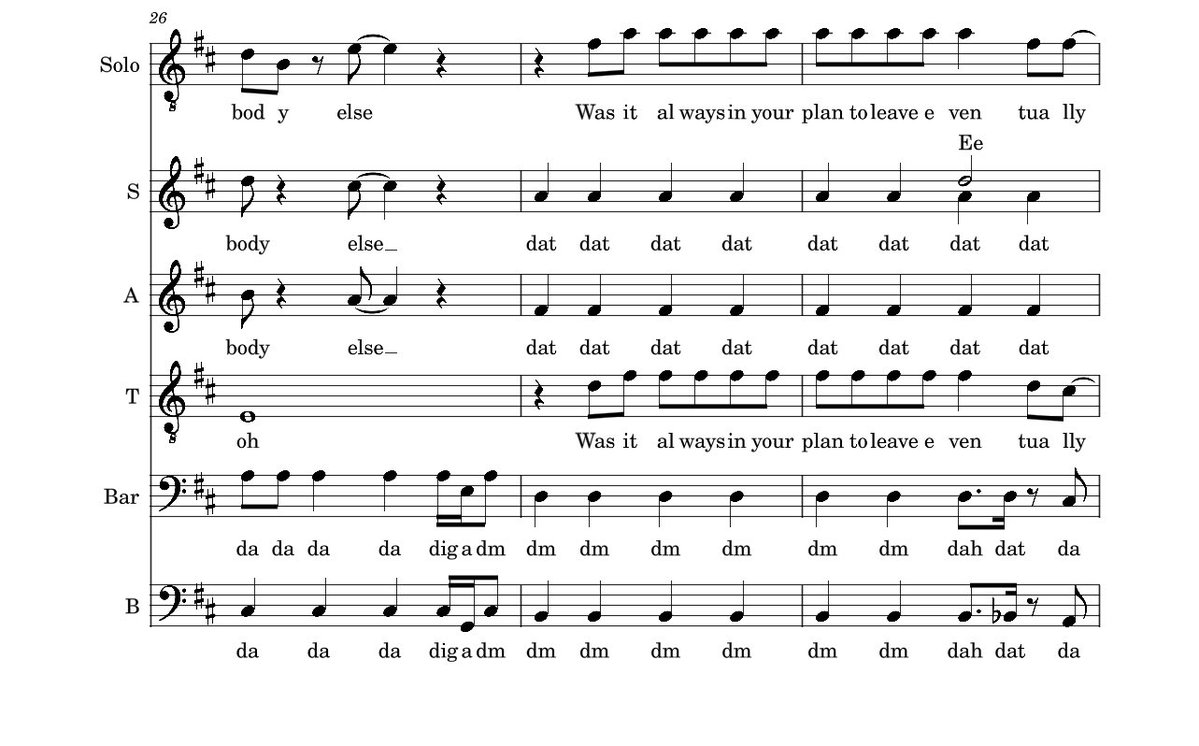 26

Solo

bod y else Was it al ways in your plan to leave e ven tua lly

Ee

S

body else_ dat dat dat dat dat dat dat dat

A

body else_ dat dat dat dat dat dat dat dat

T

oh Was it al ways in your plan to leave e ven tua lly

Bar

da da da da dig a dm dm dm dm dm dm dm dah dat da

B

da da da dig a dm dm dm dm dm dm dm dah dat da